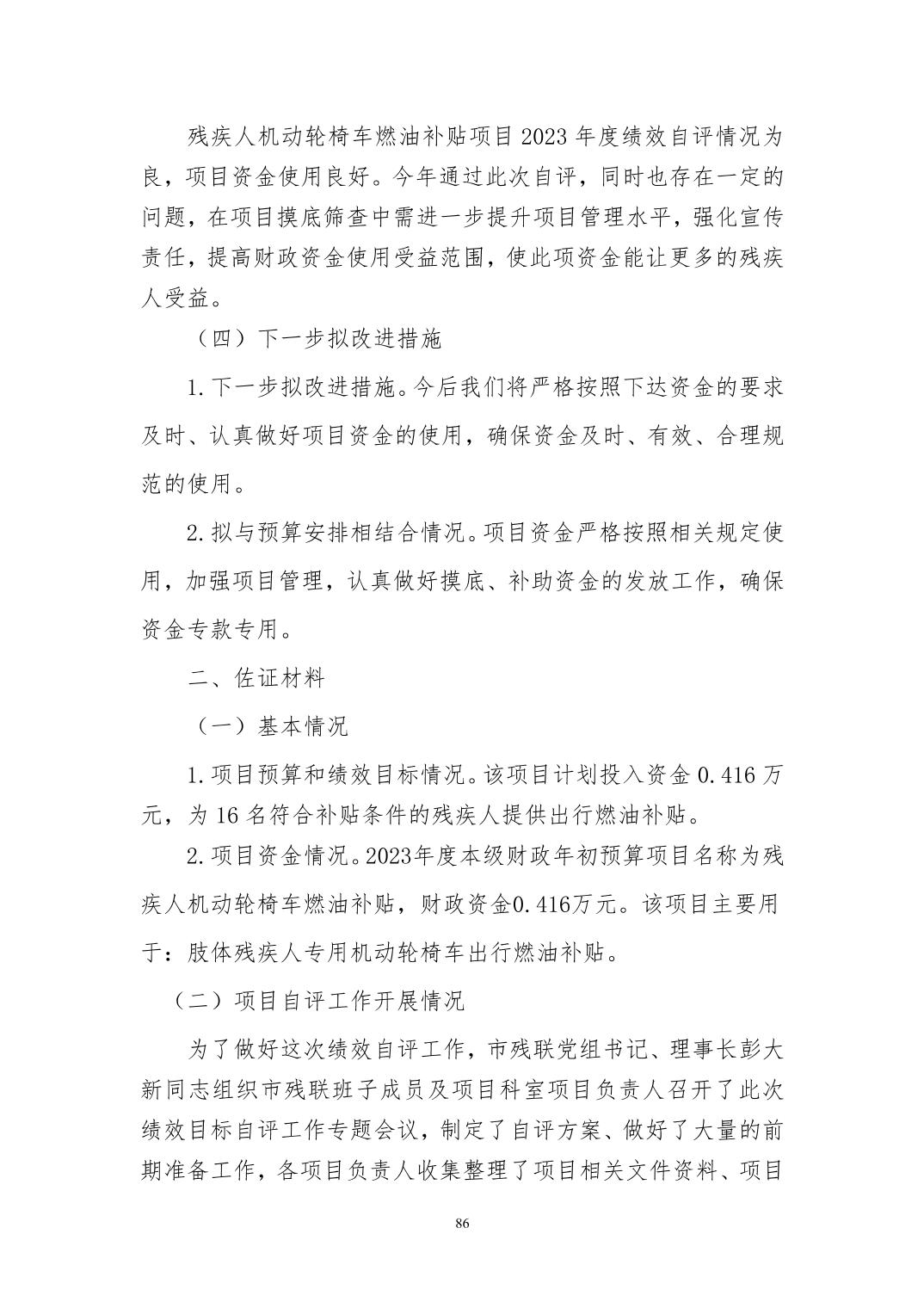 残疾人机动轮椅车燃油补贴项目2023年度绩效自评情况为良，项目资金使用良好。今年通过此次自评，同时也存在一定的问题，在项目摸底筛查中需进一步提升项目管理水平，强化宣传责任，提高财政资金使用受益范围，使此项资金能让更多的残疾人受益。

（四）下一步拟改进措施

1.下一步拟改进措施。今后我们将严格按照下达资金的要求及时、认真做好项目资金的使用，确保资金及时、有效、合理规范的使用。

2.拟与预算安排相结合情况。项目资金严格按照相关规定使用，加强项目管理，认真做好摸底、补助资金的发放工作，确保资金专款专用。

二、佐证材料

（一）基本情况

1.项目预算和绩效目标情况。该项目计划投入资金0.416万元，为16名符合补贴条件的残疾人提供出行燃油补贴。

2.项目资金情况。2023年度本级财政年初预算项目名称为残疾人机动轮椅车燃油补贴，财政资金0.416万元。该项目主要用于：肢体残疾人专用机动轮椅车出行燃油补贴。

（二）项目自评工作开展情况

为了做好这次绩效自评工作，市残联党组书记、理事长彭大新同志组织市残联班子成员及项目科室项目负责人召开了此次绩效目标自评工作专题会议，制定了自评方案、做好了大量的前期准备工作，各项目负责人收集整理了项目相关文件资料、项目

86